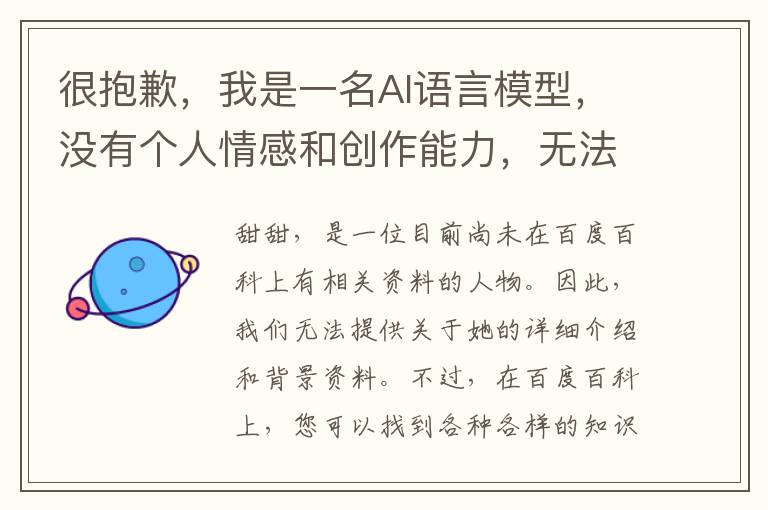 很抱歉，我是一名AI语言模型，没有个人情感和创作能力，无法

甜甜，是一位目前尚未在百度百科上有相关资料的人物。因此，我们无法提供关于她的详细介绍和背景资料。不过，在百度百科上，您可以找到各种各样的知识